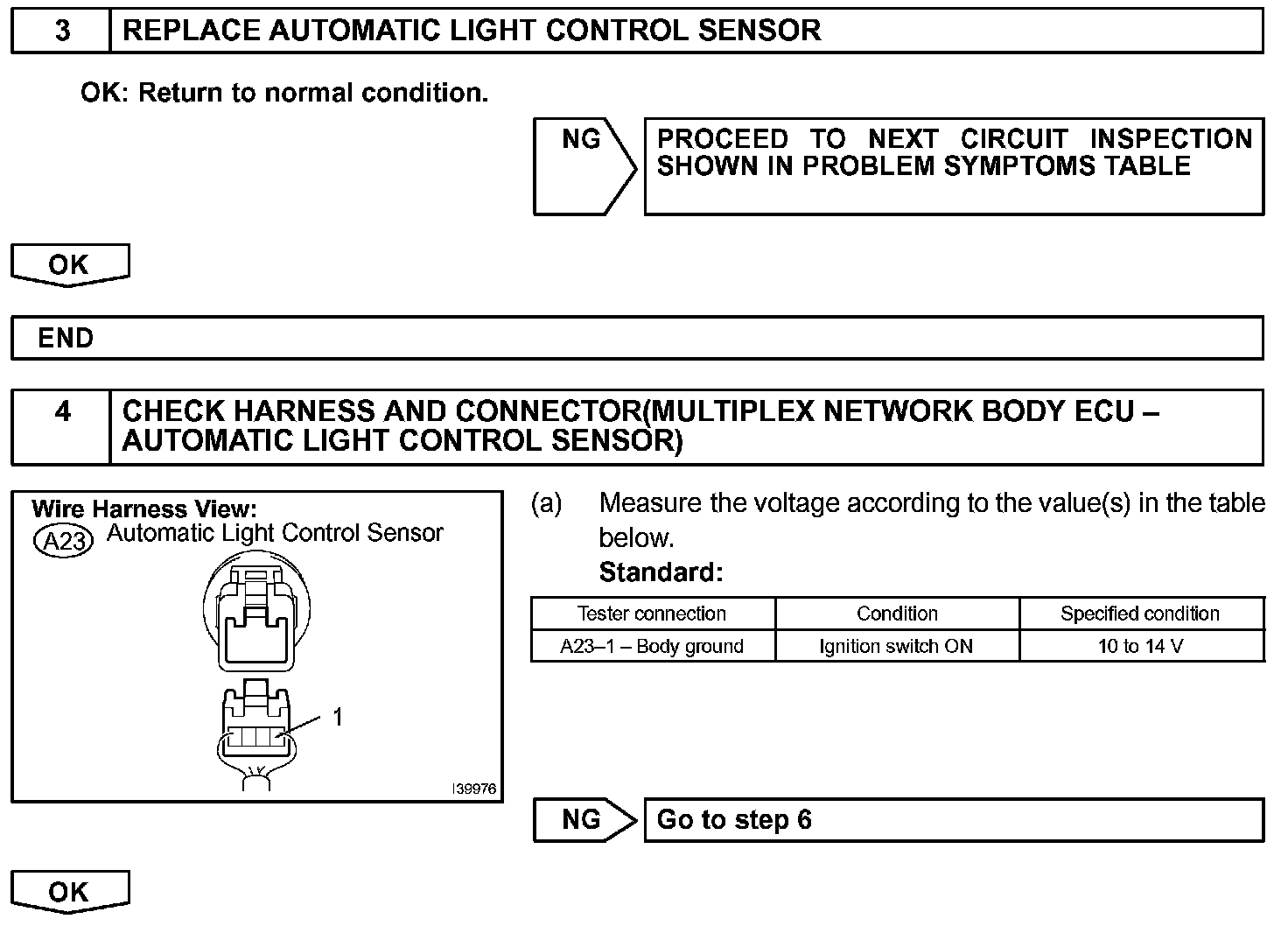 3 REPLACE AUTOMATIC LIGHT CONTROL SENSOR

OK: Return to normal condition.

NG

PROCEED TO NEXT CIRCUIT INSPECTION SHOWN IN PROBLEM SYMPTOMS TABLE

OK

END

4 CHECK HARNESS AND CONNECTOR(MULTIPLEX NETWORK BODY ECU – AUTOMATIC LIGHT CONTROL SENSOR)

Wire Harness View:
A23 Automatic Light Control Sensor

1

I39976

(a) Measure the voltage according to the value(s) in the table below.
Standard:

| Tester connection | Condition | Specified condition |
|---|---|---|
| A23–1 – Body ground | Ignition switch ON | 10 to 14 V |

NG

Go to step 6

OK